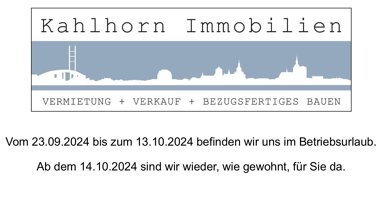 Kahlhorn Immobilien

VERMIETUNG + VERKAUF + BEZUGSFERTIGES BAUEN

Vom 23.09.2024 bis zum 13.10.2024 befinden wir uns im Betriebsurlaub.

Ab dem 14.10.2024 sind wir wieder, wie gewohnt, für Sie da.